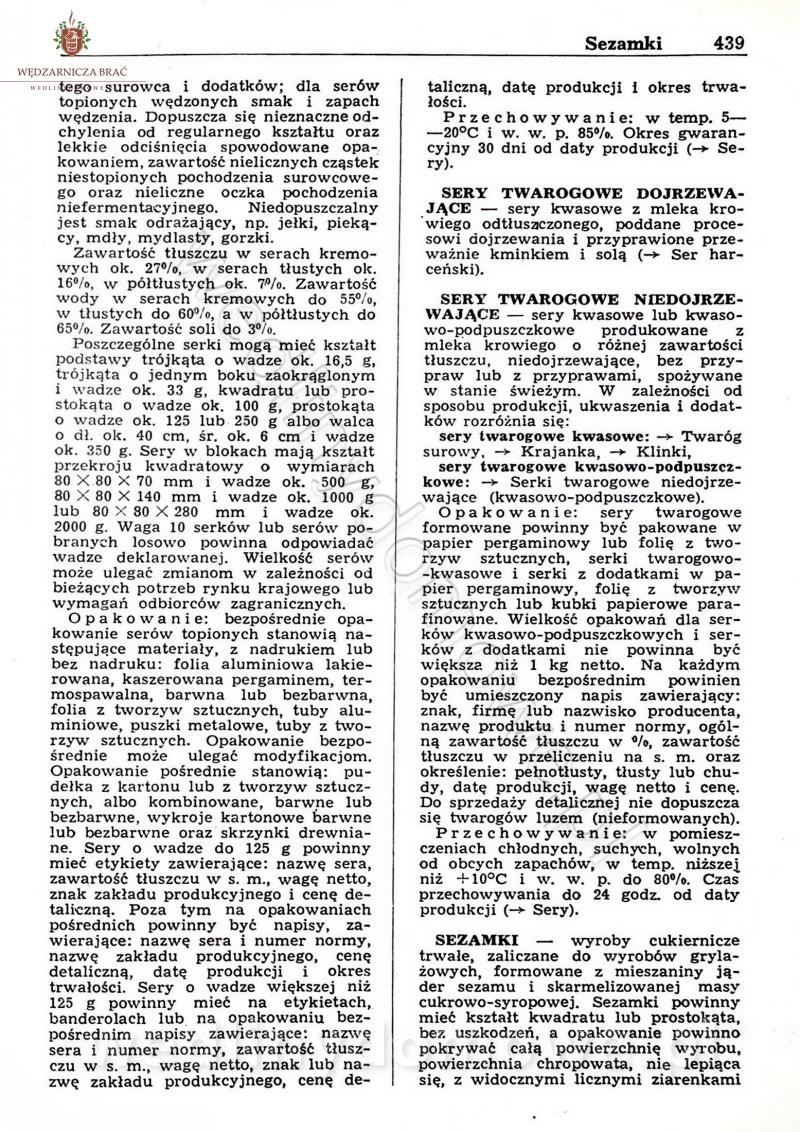 WĘDZARNICZA BRAĆ

Sezamki 439

tego surowca i dodatków; dla serów topionych wędzonych smak i zapach wędzenia. Dopuszcza się nieznaczne odchylenia od regularnego kształtu oraz lekkie odciśnięcia spowodowane opakowaniem, zawartość nielicznych cząstek niestopionych pochodzenia surowcowego oraz nieliczne oczka pochodzenia niefermentacyjnego. Niedopuszczalny jest smak odrażający, np. jełki, piekący, mdły, mydlasty, gorzki.

Zawartość tłuszczu w serach kremowych ok. 27%, w serach tłustych ok. 16%, w półtłustych ok. 7%. Zawartość wody w serach kremowych do 55%, w tłustych do 60%, a w półtłustych do 65%. Zawartość soli do 3%.

Poszczególne serki mogą mieć kształt podstawy trójkąta o wadze ok. 16,5 g, trójkąta o jednym boku zaokrąglonym i wadze ok. 33 g, kwadratu lub prostokąta o wadze ok. 100 g, prostokąta o wadze ok. 125 lub 250 g albo walca o dł. ok. 40 cm, śr. ok. 6 cm i wadze ok. 350 g. Sery w blokach mają kształt przekroju kwadratowy o wymiarach $80 \times 80 \times 70$ mm i wadze ok. 500 g, $80 \times 80 \times 140$ mm i wadze ok. 1000 g lub $80 \times 80 \times 280$ mm i wadze ok. 2000 g. Waga 10 serków lub serów pobranych losowo powinna odpowiadać wadze deklarowanej. Wielkość serów może ulegać zmianom w zależności od bieżących potrzeb rynku krajowego lub wymagań odbiorców zagranicznych.

Opakowanie: bezpośrednie opakowanie serów topionych stanowią następujące materiały, z nadrukiem lub bez nadruku: folia aluminiowa lakierowana, kaszerowana pergaminem, termospawalna, barwna lub bezbarwna, folia z tworzyw sztucznych, tuby aluminiowe, puszki metalowe, tuby z tworzyw sztucznych. Opakowanie bezpośrednie może ulegać modyfikacjom. Opakowanie pośrednie stanowią: pudełka z kartonu lub z tworzyw sztucznych, albo kombinowane, barwne lub bezbarwne, wykroje kartonowe barwne lub bezbarwne oraz skrzynki drewniane. Sery o wadze do 125 g powinny mieć etykiety zawierające: nazwę sera, zawartość tłuszczu w s. m., wagę netto, znak zakładu produkcyjnego i cenę detaliczną. Poza tym na opakowaniach pośrednich powinny być napisy, zawierające: nazwę sera i numer normy, nazwę zakładu produkcyjnego, cenę detaliczną, datę produkcji i okres trwałości. Sery o wadze większej niż 125 g powinny mieć na etykietach, banderolach lub na opakowaniu bezpośrednim napisy zawierające: nazwę sera i numer normy, zawartość tłuszczu w s. m., wagę netto, znak lub nazwę zakładu produkcyjnego, cenę detaliczną, datę produkcji i okres trwałości.

Przechowywanie: w temp. 5—20°C i w. w. p. 85%. Okres gwarancyjny 30 dni od daty produkcji (→ Sery).

SERY TWAROGOWE DOJRZEWAJĄCE — sery kwasowe z mleka krowiego odtłuszczonego, poddane procesowi dojrzewania i przyprawione przeważnie kminkiem i solą (→ Ser harceński).

SERY TWAROGOWE NIEDOJRZEWAJĄCE — sery kwasowe lub kwasowo-podpuszczkowe produkowane z mleka krowiego o różnej zawartości tłuszczu, niedojrzewające, bez przypraw lub z przyprawami, spożywane w stanie świeżym. W zależności od sposobu produkcji, ukwaszenia i dodatków rozróżnia się:
sery twarogowe kwasowe: → Twaróg surowy, → Krajanka, → Klinki,
sery twarogowe kwasowo-podpuszczkowe: → Serki twarogowe niedojrzewające (kwasowo-podpuszczkowe).

Opakowanie: sery twarogowe formowane powinny być pakowane w papier pergaminowy lub folię z tworzyw sztucznych, serki twarogowo-kwasowe i serki z dodatkami w papier pergaminowy, folię z tworzyw sztucznych lub kubki papierowe parafinowane. Wielkość opakowań dla serków kwasowo-podpuszczkowych i serków z dodatkami nie powinna być większa niż 1 kg netto. Na każdym opakowaniu bezpośrednim powinien być umieszczony napis zawierający: znak, firmę lub nazwisko producenta, nazwę produktu i numer normy, ogólną zawartość tłuszczu w %, zawartość tłuszczu w przeliczeniu na s. m. oraz określenie: pełnotłusty, tłusty lub chudy, datę produkcji, wagę netto i cenę. Do sprzedaży detalicznej nie dopuszcza się twarogów luzem (nieformowanych).

Przechowywanie: w pomieszczeniach chłodnych, suchych, wolnych od obcych zapachów, w temp. niższej niż +10°C i w. w. p. do 80%. Czas przechowywania do 24 godz. od daty produkcji (→ Sery).

SEZAMKI — wyroby cukiernicze trwałe, zaliczane do wyrobów grylażowych, formowane z mieszaniny jąder sezamu i skarmelizowanej masy cukrowo-syropowej. Sezamki powinny mieć kształt kwadratu lub prostokąta, bez uszkodzeń, a opakowanie powinno pokrywać całą powierzchnię wyrobu, powierzchnia chropowata, nie lepiąca się, z widocznymi licznymi ziarenkami